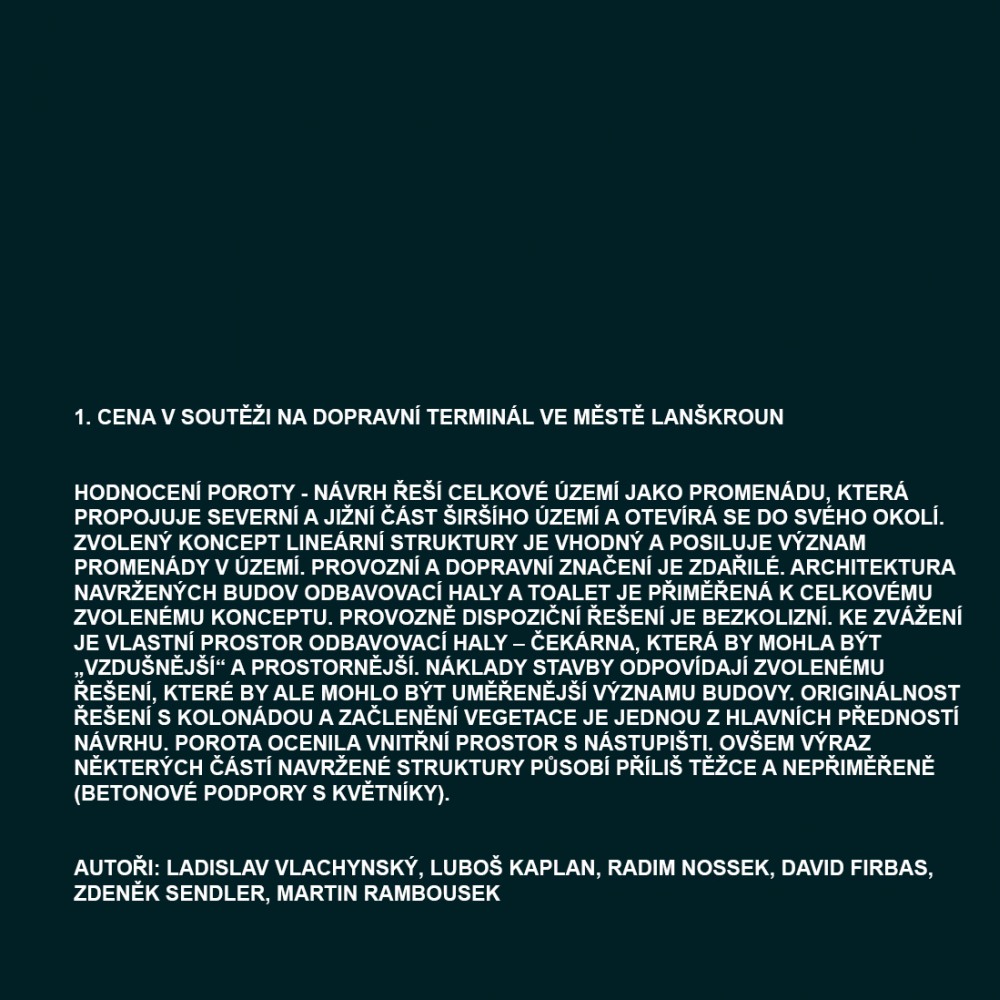 1. CENA V SOUTĚŽI NA DOPRAVNÍ TERMINÁL VE MĚSTĚ LANŠKROUN

HODNOCENÍ POROTY - NÁVRH ŘEŠÍ CELKOVÉ ÚZEMÍ JAKO PROMENÁDU, KTERÁ PROPOJUJE SEVERNÍ A JIŽNÍ ČÁST ŠIRŠÍHO ÚZEMÍ A OTEVÍRÁ SE DO SVÉHO OKOLÍ. ZVOLENÝ KONCEPT LINEÁRNÍ STRUKTURY JE VHODNÝ A POSILUJE VÝZNAM PROMENÁDY V ÚZEMÍ. PROVOZNÍ A DOPRAVNÍ ZNAČENÍ JE ZDAŘILÉ. ARCHITEKTURA NAVRŽENÝCH BUDOV ODBAVOVACÍ HALY A TOALET JE PŘIMĚŘENÁ K CELKOVÉMU ZVOLENÉMU KONCEPTU. PROVOZNĚ DISPOZIČNÍ ŘEŠENÍ JE BEZKOLIZNÍ. KE ZVÁŽENÍ JE VLASTNÍ PROSTOR ODBAVOVACÍ HALY – ČEKÁRNA, KTERÁ BY MOHLA BÝT „VZDUŠNĚJŠÍ“ A PROSTORNĚJŠÍ. NÁKLADY STAVBY ODPOVÍDAJÍ ZVOLENÉMU ŘEŠENÍ, KTERÉ BY ALE MOHLO BÝT UMĚŘENĚJŠÍ VÝZNAMU BUDOVY. ORIGINÁLNOST ŘEŠENÍ S KOLONÁDOU A ZAČLENĚNÍ VEGETACE JE JEDNOU Z HLAVNÍCH PŘEDNOSTÍ NÁVRHU. POROTA OCENILA VNITŘNÍ PROSTOR S NÁSTUPIŠTI. OVŠEM VÝRAZ NĚKTERÝCH ČÁSTÍ NAVRŽENÉ STRUKTURY PŮSOBÍ PŘÍLIŠ TĚŽCE A NEPŘIMĚŘENĚ (BETONOVÉ PODPORY S KVĚTNÍKY).

AUTOŘI: LADISLAV VLACHYNSKÝ, LUBOŠ KAPLAN, RADIM NOSSEK, DAVID FIRBAS, ZDENĚK SENDLER, MARTIN RAMBOUSEK